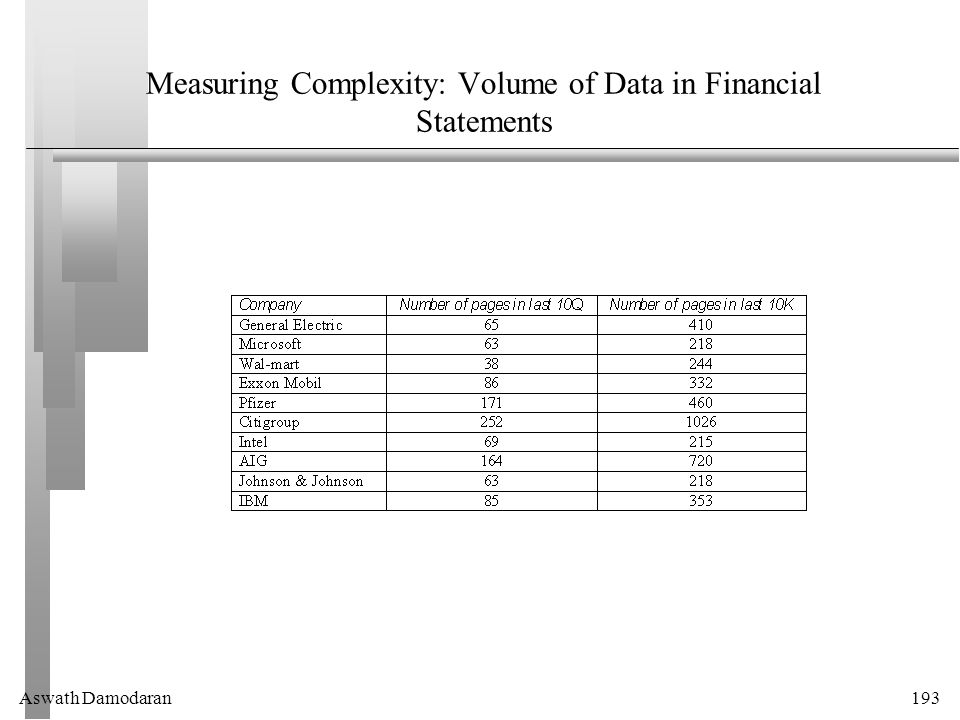 Measuring Complexity: Volume of Data in Financial Statements

| Company | Number of pages in last 10Q | Number of pages in last 10K |
|---|---|---|
| General Electric | 65 | 410 |
| Microsoft | 63 | 218 |
| Wal-mart | 38 | 244 |
| Exxon Mobil | 86 | 332 |
| Pfizer | 171 | 460 |
| Citigroup | 252 | 1026 |
| Intel | 69 | 215 |
| AIG | 164 | 720 |
| Johnson & Johnson | 63 | 218 |
| IBM | 85 | 353 |

Aswath Damodaran

193